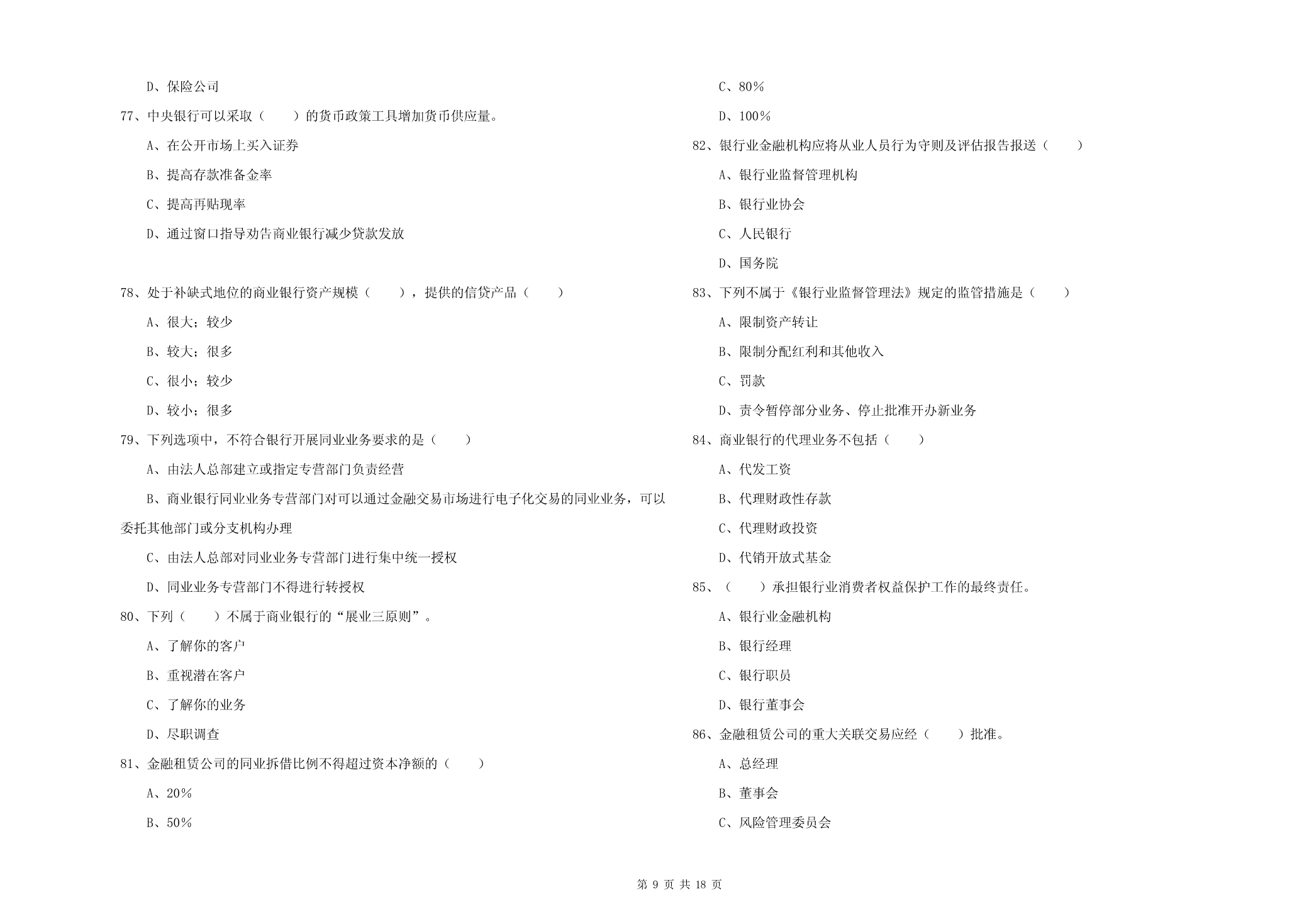 D、保险公司

77、中央银行可以采取（　　）的货币政策工具增加货币供应量。

A、在公开市场上买入证券

B、提高存款准备金率

C、提高再贴现率

D、通过窗口指导劝告商业银行减少贷款发放

78、处于补缺式地位的商业银行资产规模（　　），提供的信贷产品（　　）

A、很大；较少

B、较大；很多

C、很小；较少

D、较小；很多

79、下列选项中，不符合银行开展同业业务要求的是（　　）

A、由法人总部建立或指定专营部门负责经营

B、商业银行同业业务专营部门对可以通过金融交易市场进行电子化交易的同业业务，可以委托其他部门或分支机构办理

C、由法人总部对同业业务专营部门进行集中统一授权

D、同业业务专营部门不得进行转授权

80、下列（　　）不属于商业银行的“展业三原则”。

A、了解你的客户

B、重视潜在客户

C、了解你的业务

D、尽职调查

81、金融租赁公司的同业拆借比例不得超过资本净额的（　　）

A、20%

B、50%

C、80%

D、100%

82、银行业金融机构应将从业人员行为守则及评估报告报送（　　）

A、银行业监督管理机构

B、银行业协会

C、人民银行

D、国务院

83、下列不属于《银行业监督管理法》规定的监管措施是（　　）

A、限制资产转让

B、限制分配红利和其他收入

C、罚款

D、责令暂停部分业务、停止批准开办新业务

84、商业银行的代理业务不包括（　　）

A、代发工资

B、代理财政性存款

C、代理财政投资

D、代销开放式基金

85、（　　）承担银行业消费者权益保护工作的最终责任。

A、银行业金融机构

B、银行经理

C、银行职员

D、银行董事会

86、金融租赁公司的重大关联交易应经（　　）批准。

A、总经理

B、董事会

C、风险管理委员会

第 9 页 共 18 页